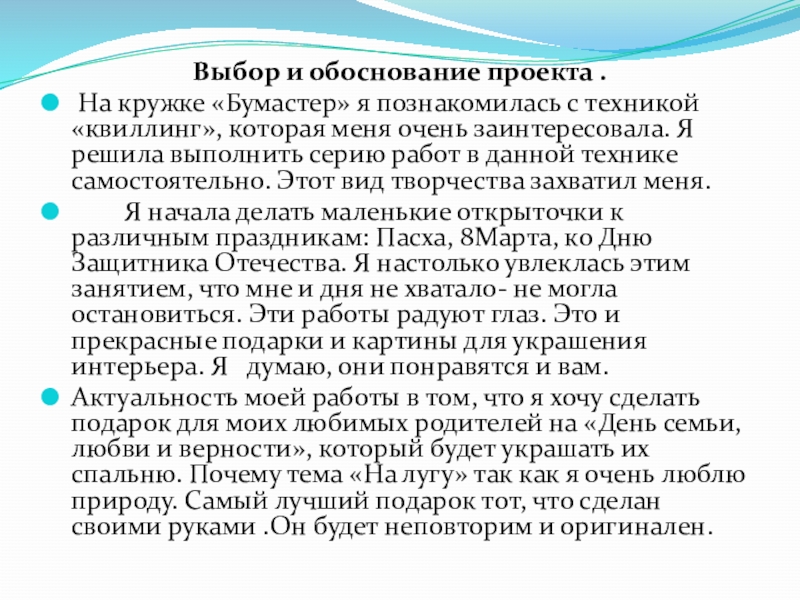 Выбор и обоснование проекта .

На кружке «Бумастер» я познакомилась с техникой «квиллинг», которая меня очень заинтересовала. Я решила выполнить серию работ в данной технике самостоятельно. Этот вид творчества захватил меня.

Я начала делать маленькие открыточки к различным праздникам: Пасха, 8Марта, ко Дню Защитника Отечества. Я настолько увлеклась этим занятием, что мне и дня не хватало- не могла остановиться. Эти работы радуют глаз. Это и прекрасные подарки и картины для украшения интерьера. Я думаю, они понравятся и вам.

Актуальность моей работы в том, что я хочу сделать подарок для моих любимых родителей на «День семьи, любви и верности», который будет украшать их спальню. Почему тема «На лугу» так как я очень люблю природу. Самый лучший подарок тот, что сделан своими руками .Он будет неповторим и оригинален.